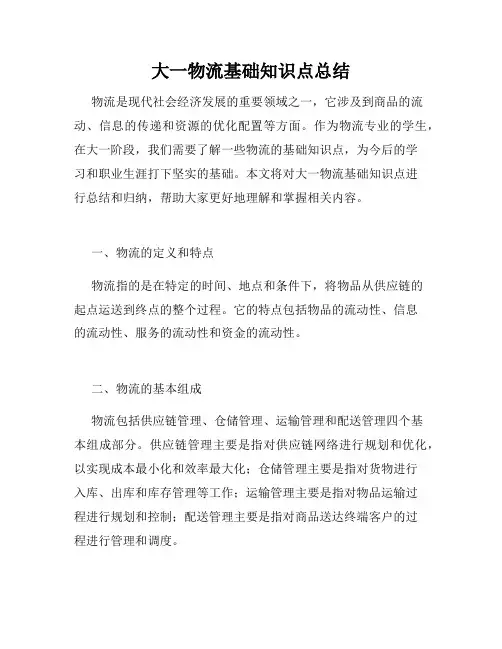 大一物流基础知识点总结

物流是现代社会经济发展的重要领域之一，它涉及到商品的流动、信息的传递和资源的优化配置等方面。作为物流专业的学生，在大一阶段，我们需要了解一些物流的基础知识点，为今后的学习和职业生涯打下坚实的基础。本文将对大一物流基础知识点进行总结和归纳，帮助大家更好地理解和掌握相关内容。

一、物流的定义和特点

物流指的是在特定的时间、地点和条件下，将物品从供应链的起点运送到终点的整个过程。它的特点包括物品的流动性、信息的流动性、服务的流动性和资金的流动性。

二、物流的基本组成

物流包括供应链管理、仓储管理、运输管理和配送管理四个基本组成部分。供应链管理主要是指对供应链网络进行规划和优化，以实现成本最小化和效率最大化；仓储管理主要是指对货物进行入库、出库和库存管理等工作；运输管理主要是指对物品运输过程进行规划和控制；配送管理主要是指对商品送达终端客户的过程进行管理和调度。